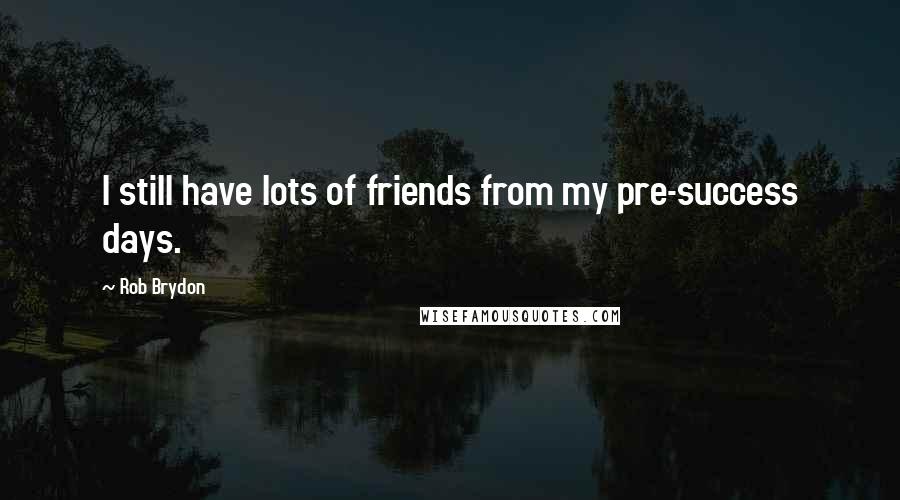 I still have lots of friends from my pre-success days.

~ Rob Brydon

WISEFAMOUSQUOTES.COM